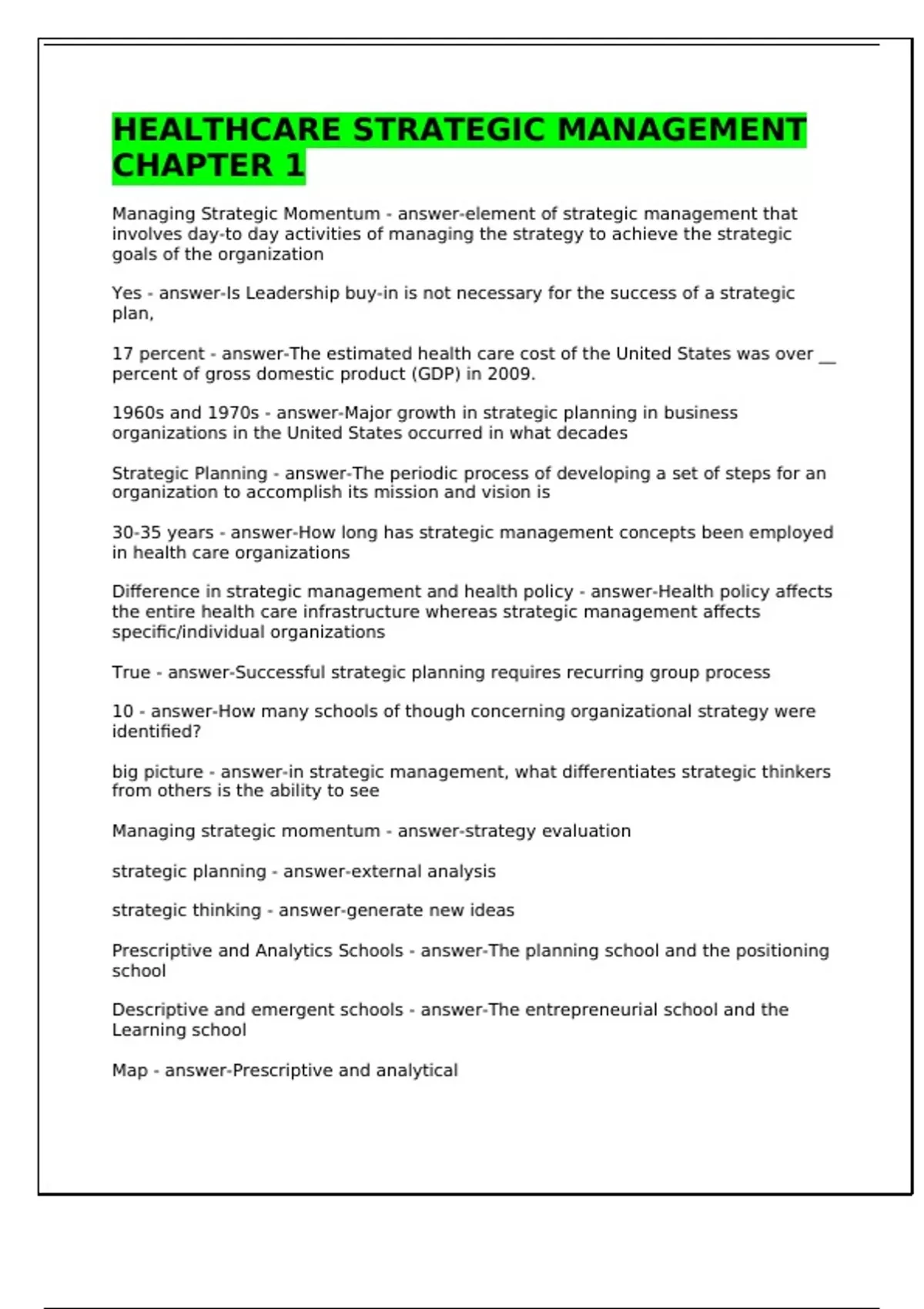 HEALTHCARE STRATEGIC MANAGEMENT CHAPTER 1

Managing Strategic Momentum - answer-element of strategic management that involves day-to day activities of managing the strategy to achieve the strategic goals of the organization

Yes - answer-Is Leadership buy-in is not necessary for the success of a strategic plan,

17 percent - answer-The estimated health care cost of the United States was over __ percent of gross domestic product (GDP) in 2009.

1960s and 1970s - answer-Major growth in strategic planning in business organizations in the United States occurred in what decades

Strategic Planning - answer-The periodic process of developing a set of steps for an organization to accomplish its mission and vision is

30-35 years - answer-How long has strategic management concepts been employed in health care organizations

Difference in strategic management and health policy - answer-Health policy affects the entire health care infrastructure whereas strategic management affects specific/individual organizations

True - answer-Successful strategic planning requires recurring group process

10 - answer-How many schools of though concerning organizational strategy were identified?

big picture - answer-in strategic management, what differentiates strategic thinkers from others is the ability to see

Managing strategic momentum - answer-strategy evaluation

strategic planning - answer-external analysis

strategic thinking - answer-generate new ideas

Prescriptive and Analytics Schools - answer-The planning school and the positioning school

Descriptive and emergent schools - answer-The entrepreneurial school and the Learning school

Map - answer-Prescriptive and analytical